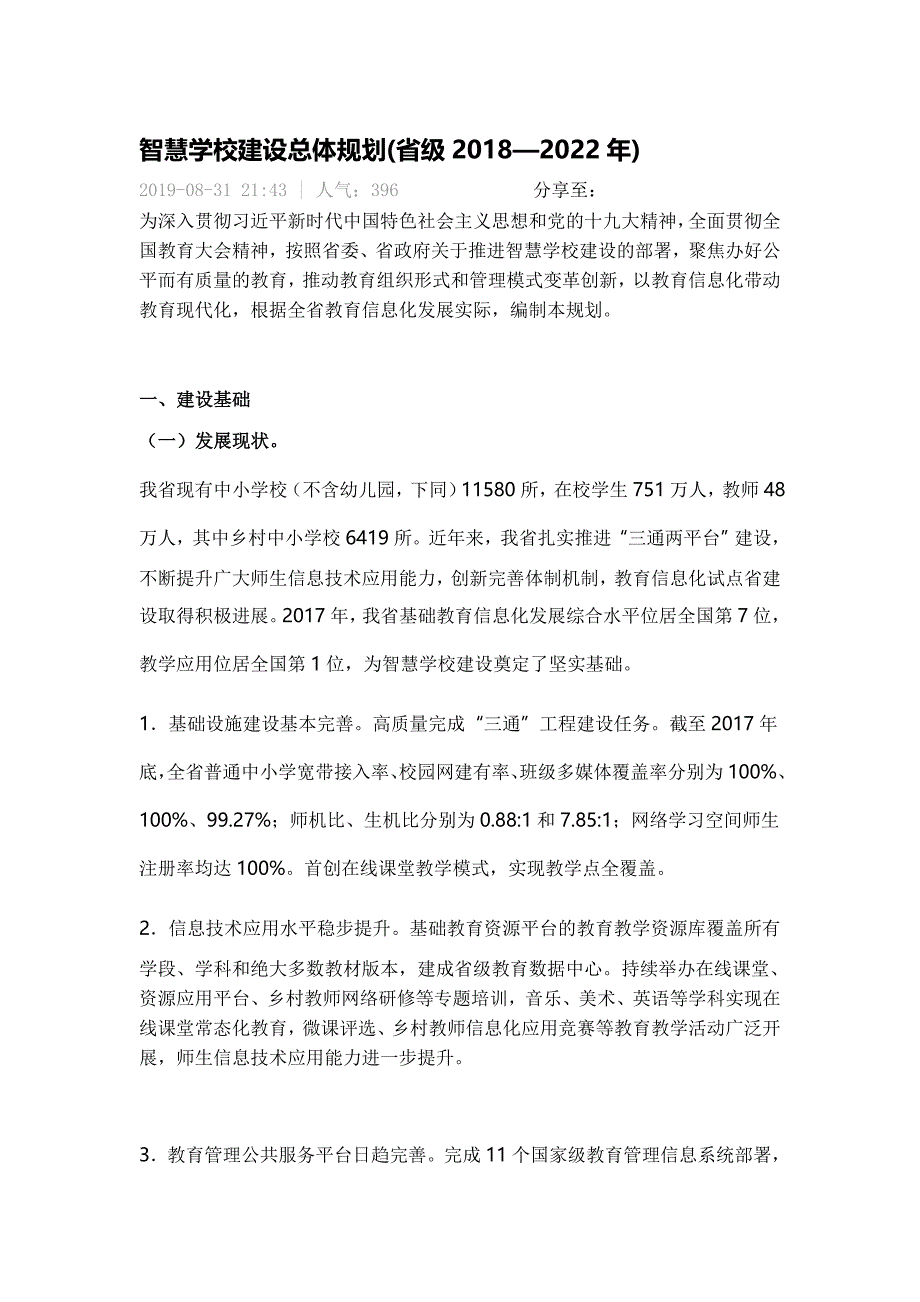 智慧学校建设总体规划(省级 2018—2022 年)

2019-08-31 21:43 | 人气：396　　分享至：

为深入贯彻习近平新时代中国特色社会主义思想和党的十九大精神，全面贯彻全国教育大会精神，按照省委、省政府关于推进智慧学校建设的部署，聚焦办好公平而有质量的教育，推动教育组织形式和管理模式变革创新，以教育信息化带动教育现代化，根据全省教育信息化发展实际，编制本规划。

一、建设基础

（一）发展现状。

我省现有中小学校（不含幼儿园，下同）11580 所，在校学生 751 万人，教师 48 万人，其中乡村中小学校 6419 所。近年来，我省扎实推进“三通两平台”建设，不断提升广大师生信息技术应用能力，创新完善体制机制，教育信息化试点省建设取得积极进展。2017 年，我省基础教育信息化发展综合水平位居全国第 7 位，教学应用位居全国第 1 位，为智慧学校建设奠定了坚实基础。

1．基础设施建设基本完善。高质量完成“三通”工程建设任务。截至 2017 年底，全省普通中小学宽带接入率、校园网建有率、班级多媒体覆盖率分别为 100%、100%、99.27%；师机比、生机比分别为 0.88:1 和 7.85:1；网络学习空间师生注册率均达 100%。首创在线课堂教学模式，实现教学点全覆盖。

2．信息技术应用水平稳步提升。基础教育资源平台的教育教学资源库覆盖所有学段、学科和绝大多数教材版本，建成省级教育数据中心。持续举办在线课堂、资源应用平台、乡村教师网络研修等专题培训，音乐、美术、英语等学科实现在线课堂常态化教育，微课评选、乡村教师信息化应用竞赛等教育教学活动广泛开展，师生信息技术应用能力进一步提升。

3．教育管理公共服务平台日趋完善。完成 11 个国家级教育管理信息系统部署，